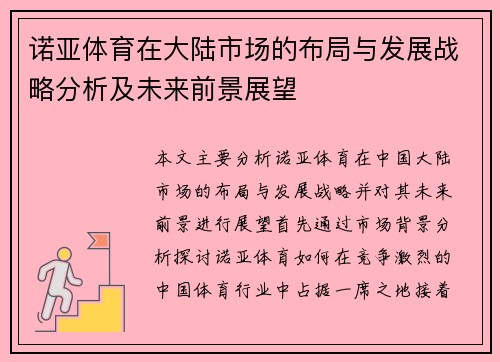 诺亚体育在大陆市场的布局与发展战略分析及未来前景展望

本文主要分析诺亚体育在中国大陆市场的布局与发展战略并对其未来前景进行展望首先通过市场背景分析探讨诺亚体育如何在竞争激烈的中国体育行业中占据一席之地接着